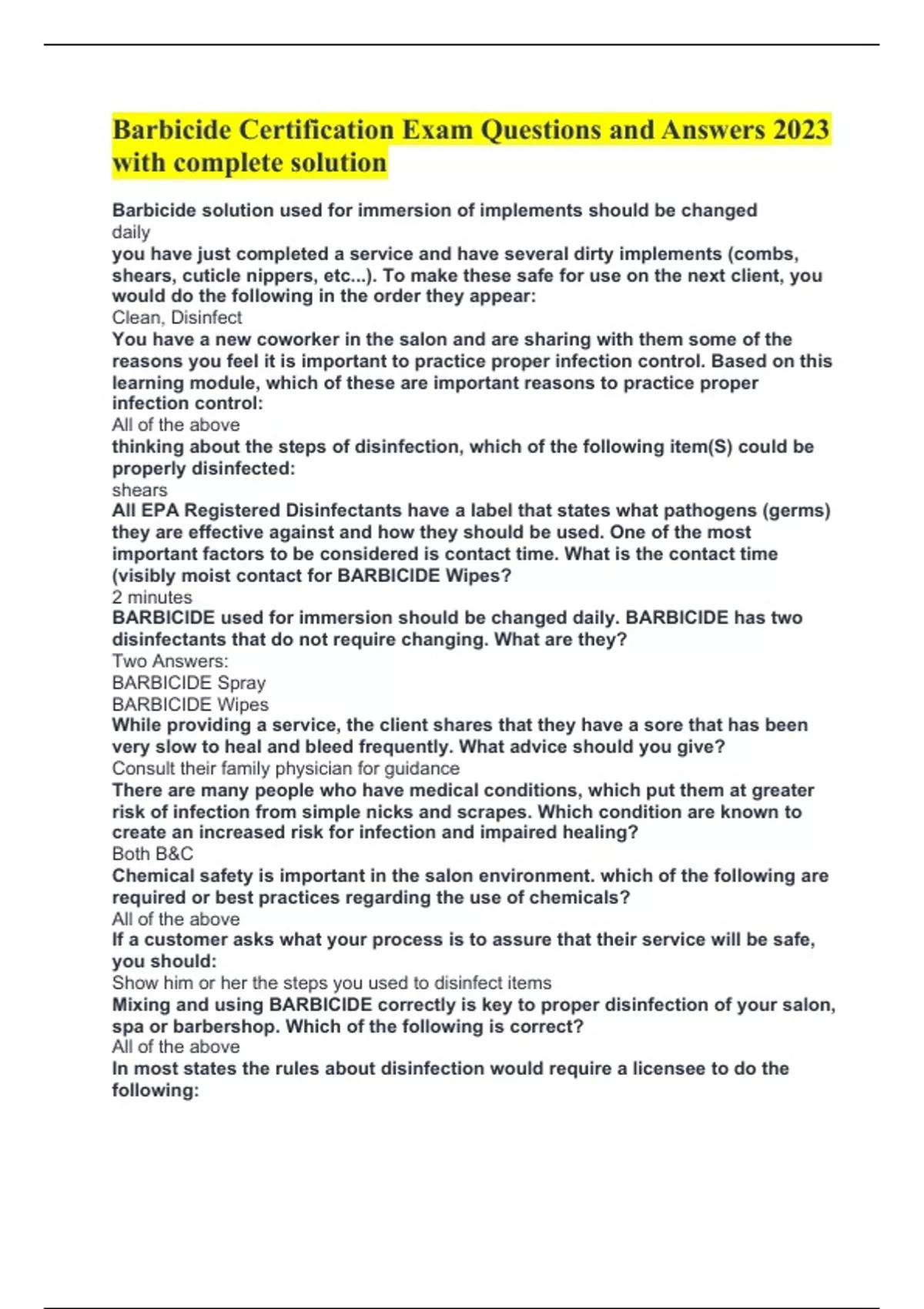 Barbicide Certification Exam Questions and Answers 2023 with complete solution

Barbicide solution used for immersion of implements should be changed
daily
you have just completed a service and have several dirty implements (combs, shears, cuticle nippers, etc...). To make these safe for use on the next client, you would do the following in the order they appear:
Clean, Disinfect
You have a new coworker in the salon and are sharing with them some of the reasons you feel it is important to practice proper infection control. Based on this learning module, which of these are important reasons to practice proper infection control:
All of the above
thinking about the steps of disinfection, which of the following item(S) could be properly disinfected:
shears
All EPA Registered Disinfectants have a label that states what pathogens (germs) they are effective against and how they should be used. One of the most important factors to be considered is contact time. What is the contact time (visibly moist contact for BARBICIDE Wipes?
2 minutes
BARBICIDE used for immersion should be changed daily. BARBICIDE has two disinfectants that do not require changing. What are they?
Two Answers:
BARBICIDE Spray
BARBICIDE Wipes
While providing a service, the client shares that they have a sore that has been very slow to heal and bleed frequently. What advice should you give?
Consult their family physician for guidance
There are many people who have medical conditions, which put them at greater risk of infection from simple nicks and scrapes. Which condition are known to create an increased risk for infection and impaired healing?
Both B&C
Chemical safety is important in the salon environment. which of the following are required or best practices regarding the use of chemicals?
All of the above
If a customer asks what your process is to assure that their service will be safe, you should:
Show him or her the steps you used to disinfect items
Mixing and using BARBICIDE correctly is key to proper disinfection of your salon, spa or barbershop. Which of the following is correct?
All of the above
In most states the rules about disinfection would require a licensee to do the following: